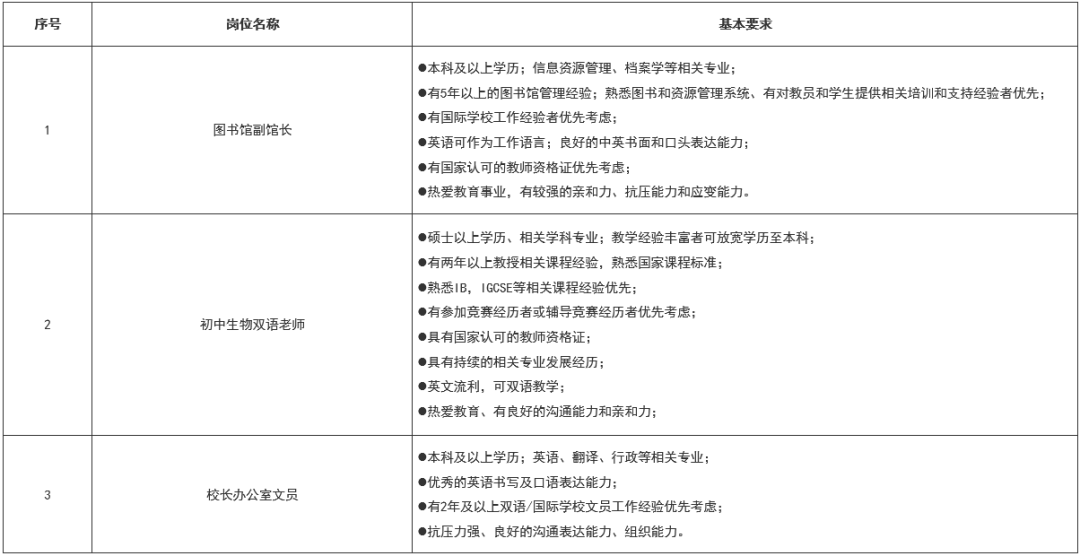 | 序号 | 岗位名称 | 基本要求 |
|---|---|---|
| 1 | 图书馆副馆长 | ●本科及以上学历；信息资源管理、档案学等相关专业；<br>●有5年以上的图书馆管理经验；熟悉图书和资源管理系统、有对教员和学生提供相关培训和支持经验者优先；<br>●有国际学校工作经验者优先考虑；<br>●英语可作为工作语言；良好的中英书面和口头表达能力；<br>●有国家认可的教师资格证优先考虑；<br>●热爱教育事业，有较强的亲和力、抗压能力和应变能力。 |
| 2 | 初中生物双语老师 | ●硕士以上学历、相关学科专业；教学经验丰富者可放宽学历至本科；<br>●有两年以上教授相关课程经验，熟悉国家课程标准；<br>●熟悉IB, IGCSE等相关课程经验优先；<br>●有参加竞赛经历者或辅导竞赛经历者优先考虑；<br>●具有国家认可的教师资格证；<br>●具有持续的相关专业发展经历；<br>●英文流利，可双语教学；<br>●热爱教育、有良好的沟通能力和亲和力； |
| 3 | 校长办公室文员 | ●本科及以上学历；英语、翻译、行政等相关专业；<br>●优秀的英语书写及口语表达能力；<br>●有2年及以上双语/国际学校文员工作经验优先考虑；<br>●抗压力强、良好的沟通表达能力、组织能力。 |